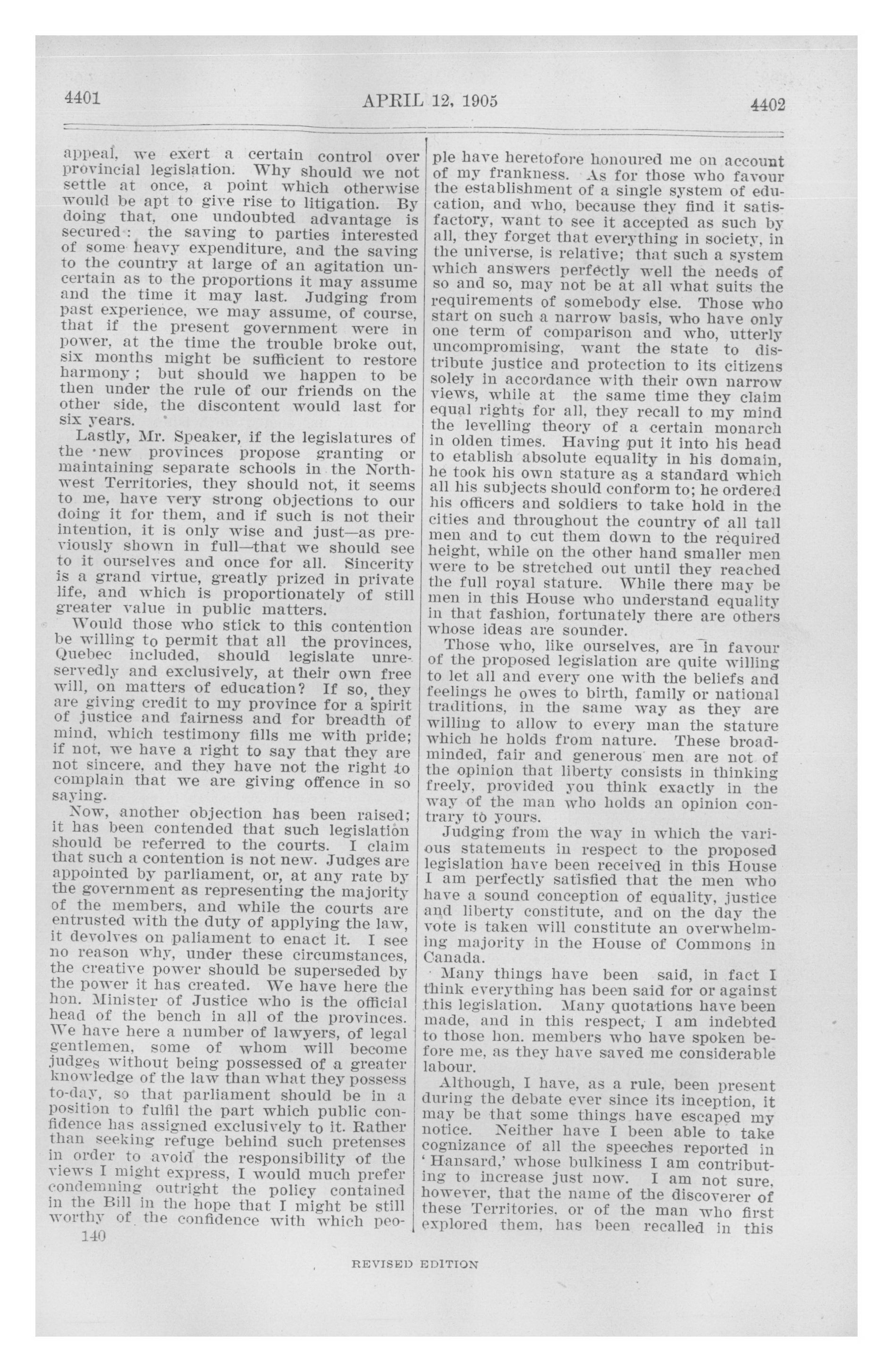 4401 APRIL 12, 1905 4402

appeal, we exert a certain control over provincial legislation. Why should we not settle at once, a point which otherwise would be apt to give rise to litigation. By doing that, one undoubted advantage is secured: the saving to parties interested of some heavy expenditure, and the saving to the country at large of an agitation uncertain as to the proportions it may assume and the time it may last. Judging from past experience, we may assume, of course, that if the present government were in power, at the time the trouble broke out, six months might be sufficient to restore harmony; but should we happen to be then under the rule of our friends on the other side, the discontent would last for six years.

Lastly, Mr. Speaker, if the legislatures of the new provinces propose granting or maintaining separate schools in the Northwest Territories, they should not, it seems to me, have very strong objections to our doing it for them, and if such is not their intention, it is only wise and just—as previously shown in full—that we should see to it ourselves and once for all. Sincerity is a grand virtue, greatly prized in private life, and which is proportionately of still greater value in public matters.

Would those who stick to this contention be willing to permit that all the provinces, Quebec included, should legislate unreservedly and exclusively, at their own free will, on matters of education? If so, they are giving credit to my province for a spirit of justice and fairness and for breadth of mind, which testimony fills me with pride; if not, we have a right to say that they are not sincere, and they have not the right to complain that we are giving offence in so saying.

Now, another objection has been raised; it has been contended that such legislation should be referred to the courts. I claim that such a contention is not new. Judges are appointed by parliament, or, at any rate by the government as representing the majority of the members, and while the courts are entrusted with the duty of applying the law, it devolves on paliament to enact it. I see no reason why, under these circumstances, the creative power should be superseded by the power it has created. We have here the hon. Minister of Justice who is the official head of the bench in all of the provinces. We have here a number of lawyers, of legal gentlemen, some of whom will become judges without being possessed of a greater knowledge of the law than what they possess to-day, so that parliament should be in a position to fulfil the part which public confidence has assigned exclusively to it. Rather than seeking refuge behind such pretenses in order to avoid the responsibility of the views I might express, I would much prefer condemning outright the policy contained in the Bill in the hope that I might be still worthy of the confidence with which people have heretofore honoured me on account of my frankness. As for those who favour the establishment of a single system of education, and who, because they find it satisfactory, want to see it accepted as such by all, they forget that everything in society, in the universe, is relative; that such a system which answers perfectly well the needs of so and so, may not be at all what suits the requirements of somebody else. Those who start on such a narrow basis, who have only one term of comparison and who, utterly uncompromising, want the state to distribute justice and protection to its citizens solely in accordance with their own narrow views, while at the same time they claim equal rights for all, they recall to my mind the levelling theory of a certain monarch in olden times. Having put it into his head to etablish absolute equality in his domain, he took his own stature as a standard which all his subjects should conform to; he ordered his officers and soldiers to take hold in the cities and throughout the country of all tall men and to cut them down to the required height, while on the other hand smaller men were to be stretched out until they reached the full royal stature. While there may be men in this House who understand equality in that fashion, fortunately there are others whose ideas are sounder.

Those who, like ourselves, are in favour of the proposed legislation are quite willing to let all and every one with the beliefs and feelings he owes to birth, family or national traditions, in the same way as they are willing to allow to every man the stature which he holds from nature. These broadminded, fair and generous men are not of the opinion that liberty consists in thinking freely, provided you think exactly in the way of the man who holds an opinion contrary to yours.

Judging from the way in which the various statements in respect to the proposed legislation have been received in this House I am perfectly satisfied that the men who have a sound conception of equality, justice and liberty constitute, and on the day the vote is taken will constitute an overwhelming majority in the House of Commons in Canada.

Many things have been said, in fact I think everything has been said for or against this legislation. Many quotations have been made, and in this respect, I am indebted to those hon. members who have spoken before me, as they have saved me considerable labour.

Although, I have, as a rule, been present during the debate ever since its inception, it may be that some things have escaped my notice. Neither have I been able to take cognizance of all the speeches reported in 'Hansard,' whose bulkiness I am contributing to increase just now. I am not sure, however, that the name of the discoverer of these Territories, or of the man who first explored them, has been recalled in this

140

REVISED EDITION